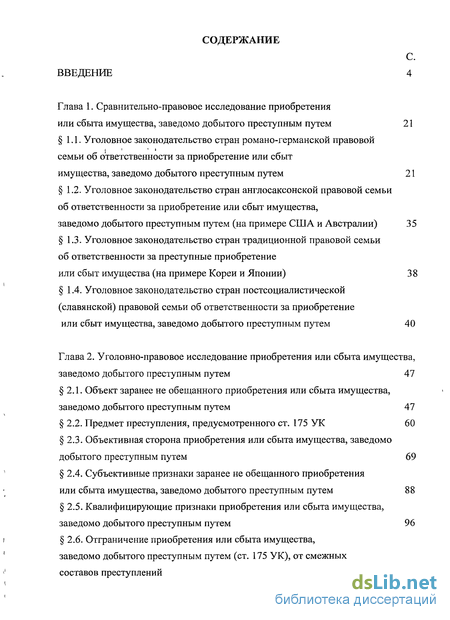 СОДЕРЖАНИЕ

С.

ВВЕДЕНИЕ 4

Глава 1. Сравнительно-правовое исследование приобретения или сбыта имущества, заведомо добытого преступным путем 21

§ 1.1. Уголовное законодательство стран романо-германской правовой семьи об ответственности за приобретение или сбыт имущества, заведомо добытого преступным путем 21

§ 1.2. Уголовное законодательство стран англосаксонской правовой семьи об ответственности за приобретение или сбыт имущества, заведомо добытого преступным путем (на примере США и Австралии) 35

§ 1.3. Уголовное законодательство стран традиционной правовой семьи об ответственности за преступные приобретение или сбыт имущества (на примере Кореи и Японии) 38

§ 1.4. Уголовное законодательство стран постсоциалистической (славянской) правовой семьи об ответственности за приобретение или сбыт имущества, заведомо добытого преступным путем 40

Глава 2. Уголовно-правовое исследование приобретения или сбыта имущества, заведомо добытого преступным путем 47

§ 2.1. Объект заранее не обещанного приобретения или сбыта имущества, заведомо добытого преступным путем 47

§ 2.2. Предмет преступления, предусмотренного ст. 175 УК 60

§ 2.3. Объективная сторона приобретения или сбыта имущества, заведомо добытого преступным путем 69

§ 2.4. Субъективные признаки заранее не обещанного приобретения или сбыта имущества, заведомо добытого преступным путем 88

§ 2.5. Квалифицирующие признаки приобретения или сбыта имущества, заведомо добытого преступным путем 96

§ 2.6. Отграничение приобретения или сбыта имущества, заведомо добытого преступным путем (ст. 175 УК), от смежных составов преступлений

dsLib.net
библиотека диссертаций